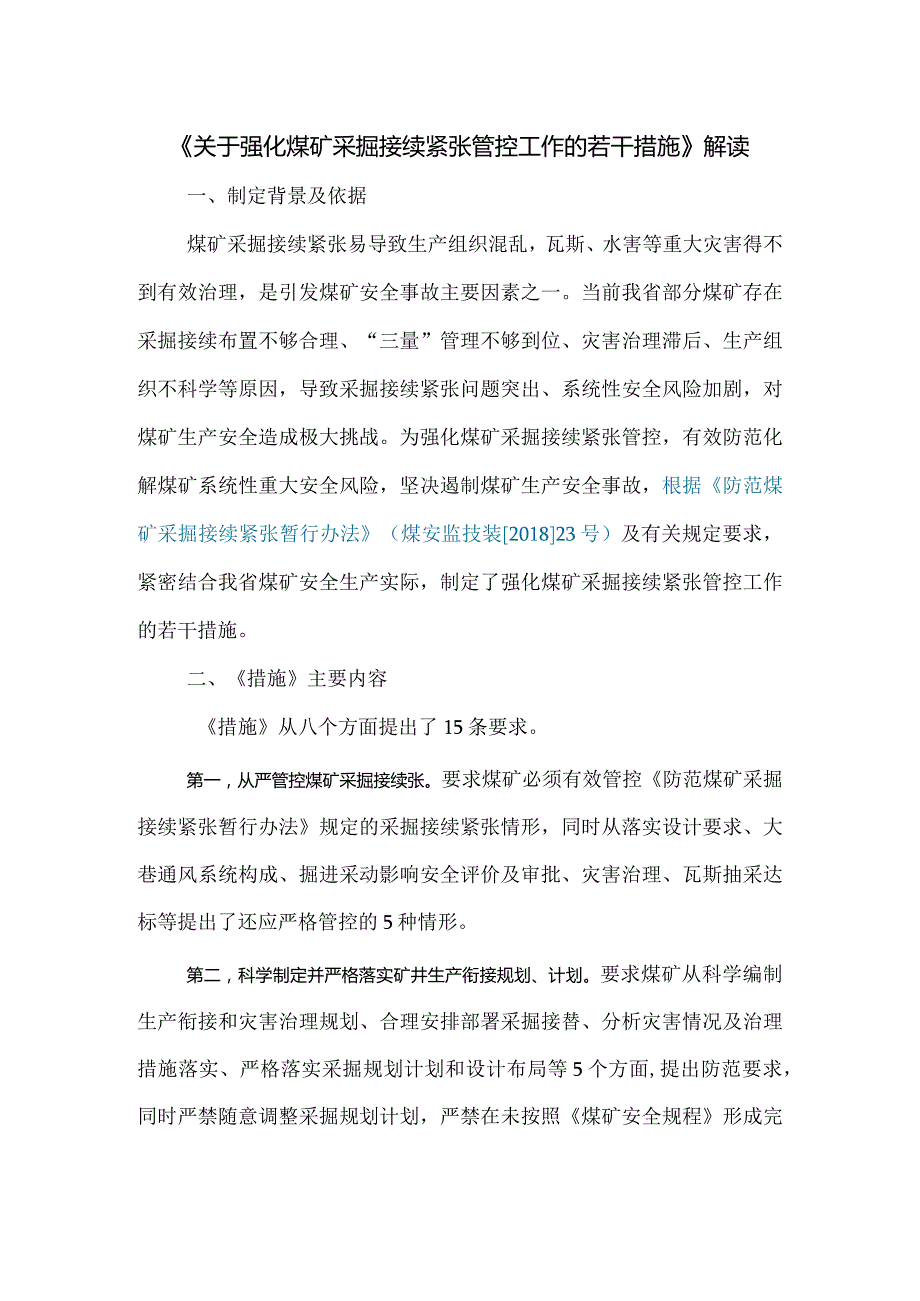 《关于强化煤矿采掘接续紧张管控工作的若干措施》解读

一、制定背景及依据

煤矿采掘接续紧张易导致生产组织混乱，瓦斯、水害等重大灾害得不到有效治理，是引发煤矿安全事故主要因素之一。当前我省部分煤矿存在采掘接续布置不够合理、“三量”管理不够到位、灾害治理滞后、生产组织不科学等原因，导致采掘接续紧张问题突出、系统性安全风险加剧，对煤矿生产安全造成极大挑战。为强化煤矿采掘接续紧张管控，有效防范化解煤矿系统性重大安全风险，坚决遏制煤矿生产安全事故，根据《防范煤矿采掘接续紧张暂行办法》（煤安监技装[2018]23号）及有关规定要求，紧密结合我省煤矿安全生产实际，制定了强化煤矿采掘接续紧张管控工作的若干措施。

二、《措施》主要内容

《措施》从八个方面提出了15条要求。

第一，从严管控煤矿采掘接续张。要求煤矿必须有效管控《防范煤矿采掘接续紧张暂行办法》规定的采掘接续紧张情形，同时从落实设计要求、大巷通风系统构成、掘进采动影响安全评价及审批、灾害治理、瓦斯抽采达标等提出了还应严格管控的5种情形。

第二，科学制定并严格落实矿井生产衔接规划、计划。要求煤矿从科学编制生产衔接和灾害治理规划、合理安排部署采掘接替、分析灾害情况及治理措施落实、严格落实采掘规划计划和设计布局等5个方面，提出防范要求，同时严禁随意调整采掘规划计划，严禁在未按照《煤矿安全规程》形成完